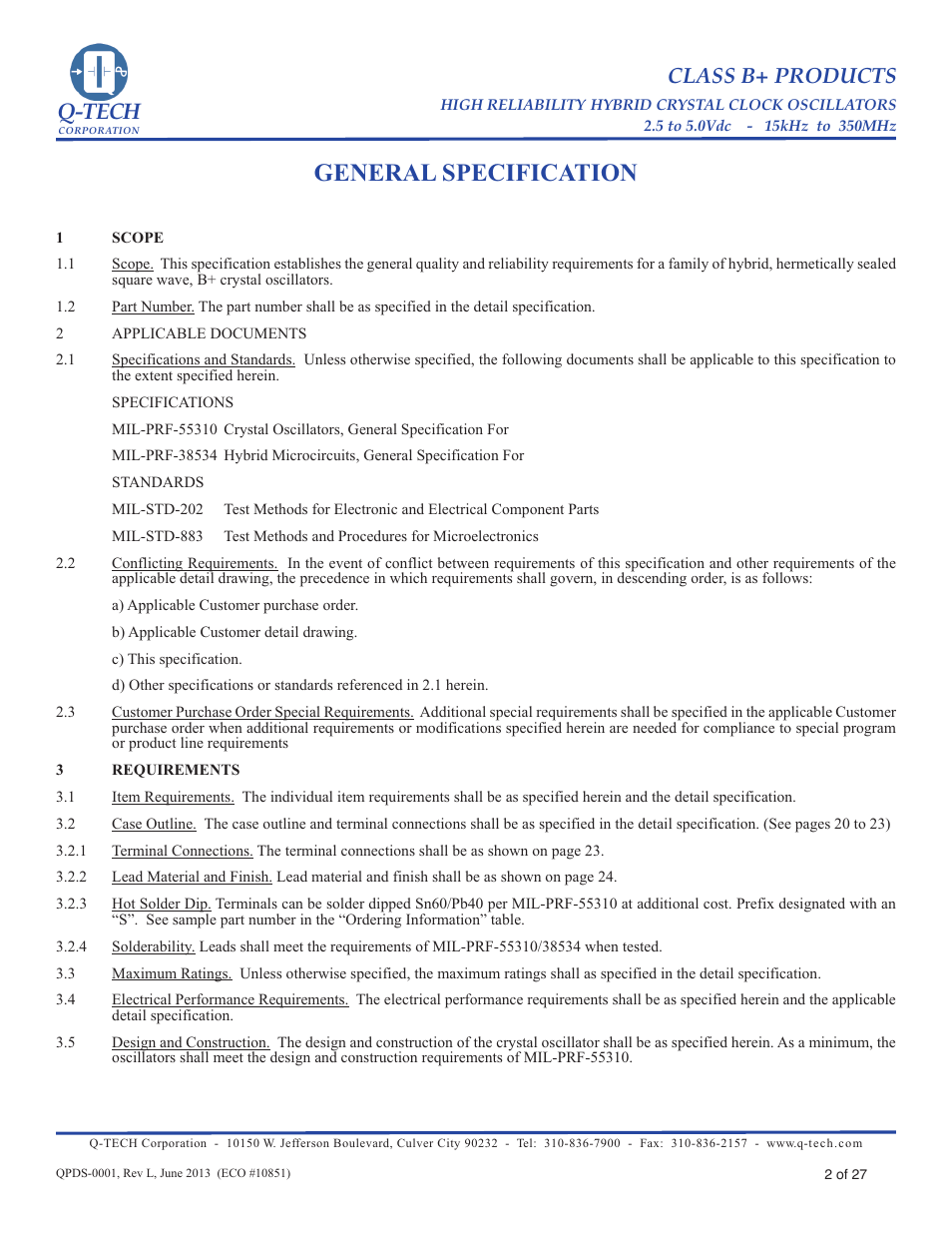 Q-TECH
CORPORATION

CLASS B+ PRODUCTS
HIGH RELIABILITY HYBRID CRYSTAL CLOCK OSCILLATORS
2.5 to 5.0Vdc - 15kHz to 350MHz

GENERAL SPECIFICATION

1 SCOPE

1.1 Scope. This specification establishes the general quality and reliability requirements for a family of hybrid, hermetically sealed square wave, B+ crystal oscillators.

1.2 Part Number. The part number shall be as specified in the detail specification.

2 APPLICABLE DOCUMENTS

2.1 Specifications and Standards. Unless otherwise specified, the following documents shall be applicable to this specification to the extent specified herein.

SPECIFICATIONS

MIL-PRF-55310 Crystal Oscillators, General Specification For

MIL-PRF-38534 Hybrid Microcircuits, General Specification For

STANDARDS

MIL-STD-202 Test Methods for Electronic and Electrical Component Parts

MIL-STD-883 Test Methods and Procedures for Microelectronics

2.2 Conflicting Requirements. In the event of conflict between requirements of this specification and other requirements of the applicable detail drawing, the precedence in which requirements shall govern, in descending order, is as follows:

a) Applicable Customer purchase order.

b) Applicable Customer detail drawing.

c) This specification.

d) Other specifications or standards referenced in 2.1 herein.

2.3 Customer Purchase Order Special Requirements. Additional special requirements shall be specified in the applicable Customer purchase order when additional requirements or modifications specified herein are needed for compliance to special program or product line requirements

3 REQUIREMENTS

3.1 Item Requirements. The individual item requirements shall be as specified herein and the detail specification.

3.2 Case Outline. The case outline and terminal connections shall be as specified in the detail specification. (See pages 20 to 23)

3.2.1 Terminal Connections. The terminal connections shall be as shown on page 23.

3.2.2 Lead Material and Finish. Lead material and finish shall be as shown on page 24.

3.2.3 Hot Solder Dip. Terminals can be solder dipped Sn60/Pb40 per MIL-PRF-55310 at additional cost. Prefix designated with an “S”. See sample part number in the “Ordering Information” table.

3.2.4 Solderability. Leads shall meet the requirements of MIL-PRF-55310/38534 when tested.

3.3 Maximum Ratings. Unless otherwise specified, the maximum ratings shall as specified in the detail specification.

3.4 Electrical Performance Requirements. The electrical performance requirements shall be as specified herein and the applicable detail specification.

3.5 Design and Construction. The design and construction of the crystal oscillator shall be as specified herein. As a minimum, the oscillators shall meet the design and construction requirements of MIL-PRF-55310.

Q-TECH Corporation - 10150 W. Jefferson Boulevard, Culver City 90232 - Tel: 310-836-7900 - Fax: 310-836-2157 - www.q-tech.com

QPDS-0001, Rev L, June 2013 (ECO #10851)

2 of 27